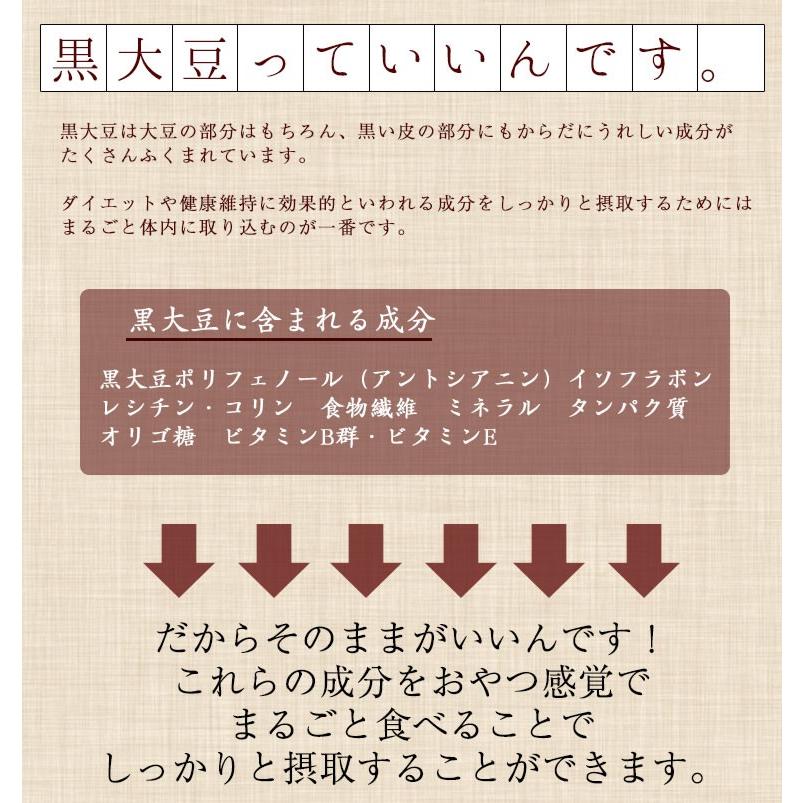 黒大豆っていいんです。

黒大豆は大豆の部分はもちろん、黒い皮の部分にもからだにうれしい成分がたくさんふくまれています。

ダイエットや健康維持に効果的といわれる成分をしっかりと摂取するためにはまるごと体内に取り込むのが一番です。

黒大豆に含まれる成分

黒大豆ポリフェノール（アントシアニン）イソフラボン
レシチン・コリン　食物繊維　ミネラル　タンパク質
オリゴ糖　ビタミンB群・ビタミンE

だからそのままがいいんです！
これらの成分をおやつ感覚で
まるごと食べることで
しっかりと摂取することができます。